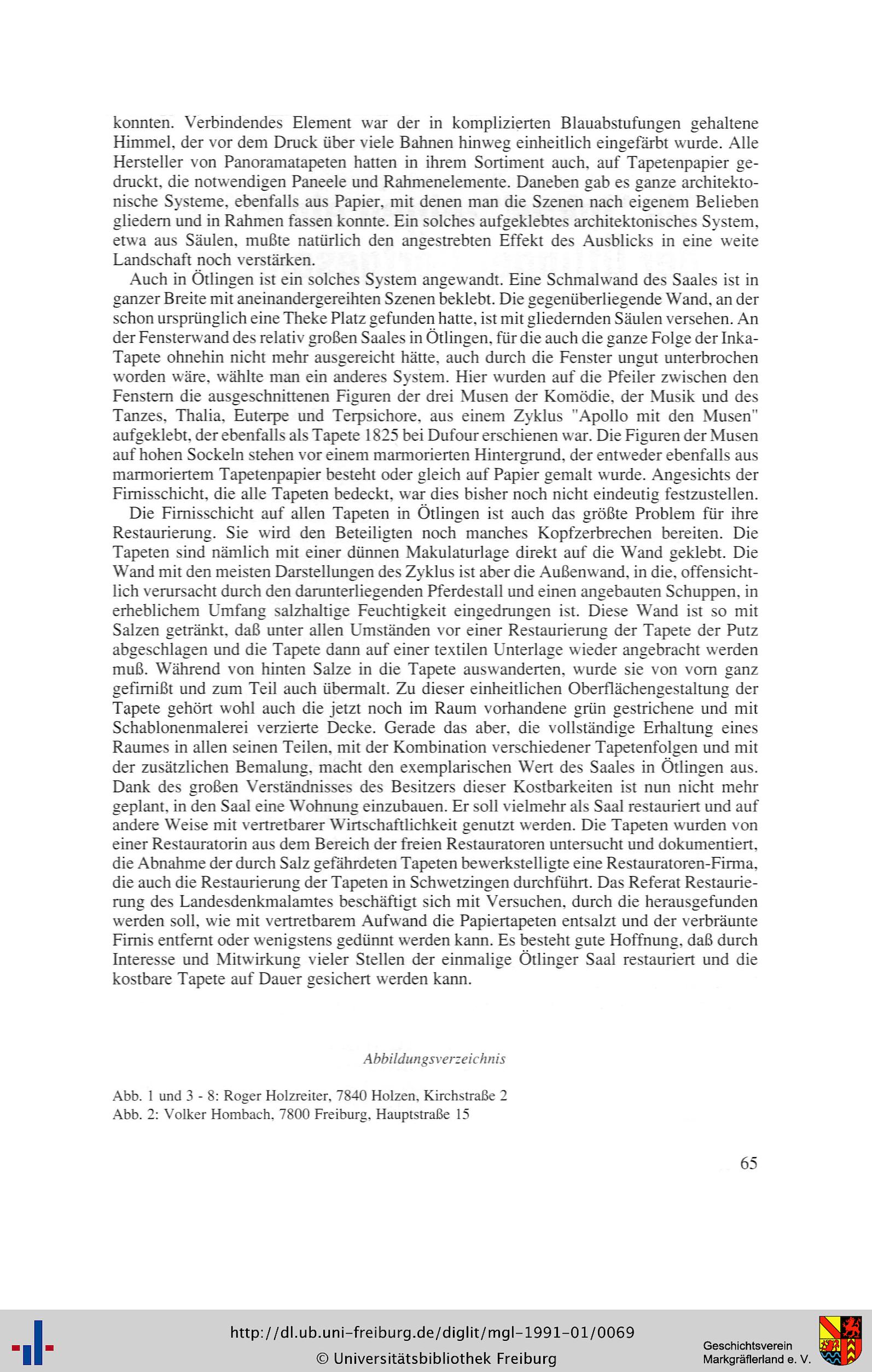 konnten. Verbindendes Element war der in komplizierten Blauabstufungen gehaltene Himmel, der vor dem Druck über viele Bahnen hinweg einheitlich eingefärbt wurde. Alle Hersteller von Panoramatapeten hatten in ihrem Sortiment auch, auf Tapetenpapier gedruckt, die notwendigen Paneele und Rahmenelemente. Daneben gab es ganze architektonische Systeme, ebenfalls aus Papier, mit denen man die Szenen nach eigenem Belieben gliedern und in Rahmen fassen konnte. Ein solches aufgeklebtes architektonisches System, etwa aus Säulen, mußte natürlich den angestrebten Effekt des Ausblicks in eine weite Landschaft noch verstärken.

Auch in Ötlingen ist ein solches System angewandt. Eine Schmalwand des Saales ist in ganzer Breite mit aneinandergereihten Szenen beklebt. Die gegenüberliegende Wand, an der schon ursprünglich eine Theke Platz gefunden hatte, ist mit gliedernden Säulen versehen. An der Fensterwand des relativ großen Saales in Ötlingen, für die auch die ganze Folge der Inka-Tapete ohnehin nicht mehr ausgereicht hätte, auch durch die Fenster ungut unterbrochen worden wäre, wählte man ein anderes System. Hier wurden auf die Pfeiler zwischen den Fenstern die ausgeschnittenen Figuren der drei Musen der Komödie, der Musik und des Tanzes, Thalia, Euterpe und Terpsichore, aus einem Zyklus "Apollo mit den Musen" aufgeklebt, der ebenfalls als Tapete 1825 bei Dufour erschienen war. Die Figuren der Musen auf hohen Sockeln stehen vor einem marmorierten Hintergrund, der entweder ebenfalls aus marmoriertem Tapetenpapier besteht oder gleich auf Papier gemalt wurde. Angesichts der Firnisschicht, die alle Tapeten bedeckt, war dies bisher noch nicht eindeutig festzustellen.

Die Firnisschicht auf allen Tapeten in Ötlingen ist auch das größte Problem für ihre Restaurierung. Sie wird den Beteiligten noch manches Kopfzerbrechen bereiten. Die Tapeten sind nämlich mit einer dünnen Makulaturlage direkt auf die Wand geklebt. Die Wand mit den meisten Darstellungen des Zyklus ist aber die Außenwand, in die, offensichtlich verursacht durch den darunterliegenden Pferdestall und einen angebauten Schuppen, in erheblichem Umfang salzhaltige Feuchtigkeit eingedrungen ist. Diese Wand ist so mit Salzen getränkt, daß unter allen Umständen vor einer Restaurierung der Tapete der Putz abgeschlagen und die Tapete dann auf einer textilen Unterlage wieder angebracht werden muß. Während von hinten Salze in die Tapete auswanderten, wurde sie von vorn ganz gefirnißt und zum Teil auch übermalt. Zu dieser einheitlichen Oberflächengestaltung der Tapete gehört wohl auch die jetzt noch im Raum vorhandene grün gestrichene und mit Schablonenmalerei verzierte Decke. Gerade das aber, die vollständige Erhaltung eines Raumes in allen seinen Teilen, mit der Kombination verschiedener Tapetenfolgen und mit der zusätzlichen Bemalung, macht den exemplarischen Wert des Saales in Ötlingen aus. Dank des großen Verständnisses des Besitzers dieser Kostbarkeiten ist nun nicht mehr geplant, in den Saal eine Wohnung einzubauen. Er soll vielmehr als Saal restauriert und auf andere Weise mit vertretbarer Wirtschaftlichkeit genutzt werden. Die Tapeten wurden von einer Restauratorin aus dem Bereich der freien Restauratoren untersucht und dokumentiert, die Abnahme der durch Salz gefährdeten Tapeten bewerkstelligte eine Restauratoren-Firma, die auch die Restaurierung der Tapeten in Schwetzingen durchführt. Das Referat Restaurierung des Landesdenkmalamtes beschäftigt sich mit Versuchen, durch die herausgefunden werden soll, wie mit vertretbarem Aufwand die Papiertapeten entsalzt und der verbräunte Firnis entfernt oder wenigstens gedünnt werden kann. Es besteht gute Hoffnung, daß durch Interesse und Mitwirkung vieler Stellen der einmalige Ötlinger Saal restauriert und die kostbare Tapete auf Dauer gesichert werden kann.

Abbildungsverzeichnis

Abb. 1 und 3 - 8: Roger Holzreiter, 7840 Holzen, Kirchstraße 2
Abb. 2: Volker Hombach, 7800 Freiburg, Hauptstraße 15

65

http://dl.ub.uni-freiburg.de/diglit/mgl-1991-01/0069
© Universitätsbibliothek Freiburg

Geschichtsverein Markgräflerland e. V.